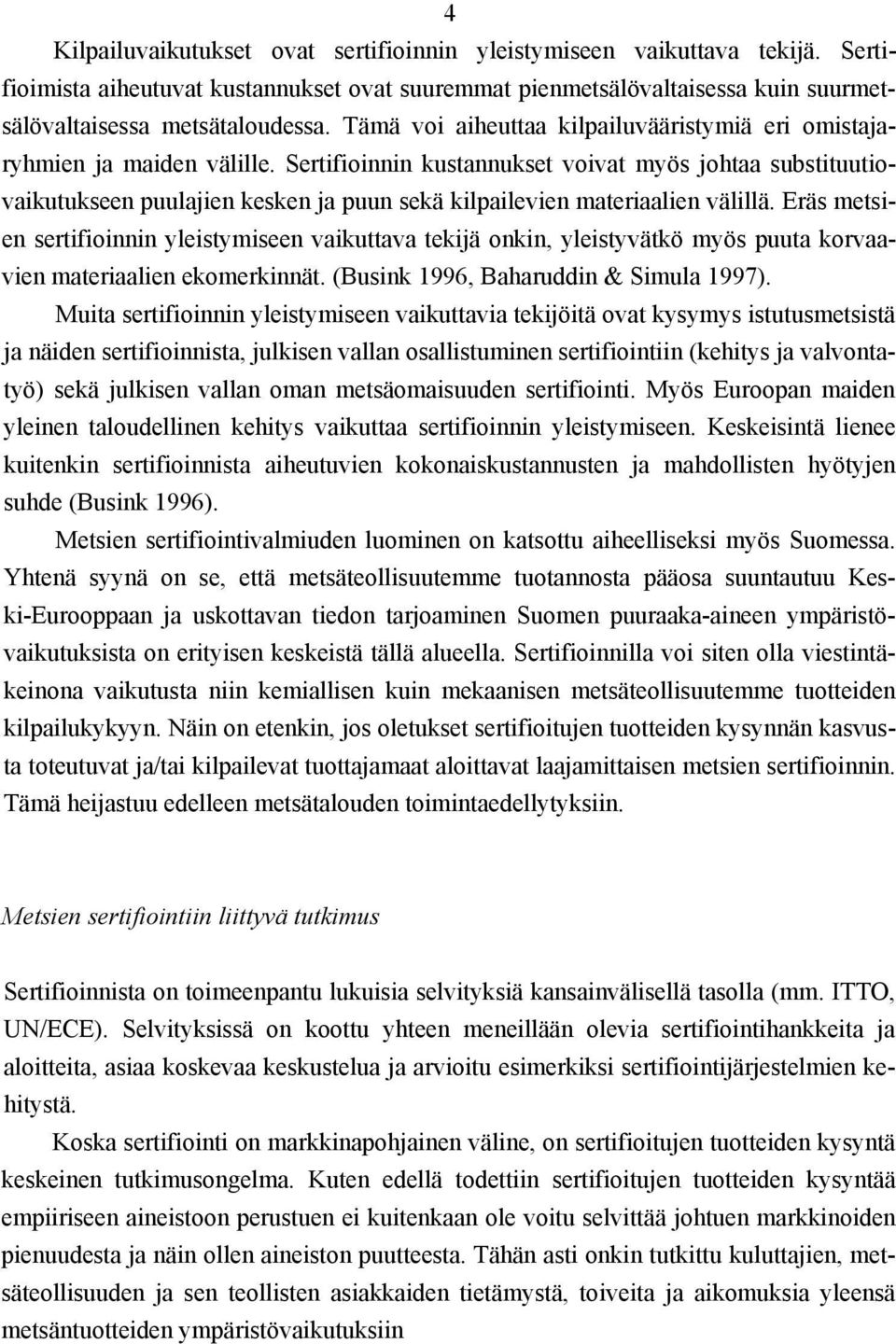 4

Kilpailuvaikutukset ovat sertifioinnin yleistymiseen vaikuttava tekijä. Sertifioimista aiheutuvat kustannukset ovat suuremmat pienmetsälövaltaisessa kuin suurmetsälövaltaisessa metsätaloudessa. Tämä voi aiheuttaa kilpailuvääristymiä eri omistajaryhmien ja maiden välille. Sertifioinnin kustannukset voivat myös johtaa substituutiovaikutukseen puulajien kesken ja puun sekä kilpailevien materiaalien välillä. Eräs metsien sertifioinnin yleistymiseen vaikuttava tekijä onkin, yleistyvätkö myös puuta korvaavien materiaalien ekomerkinnät. (Busink 1996, Baharuddin & Simula 1997).

Muita sertifioinnin yleistymiseen vaikuttavia tekijöitä ovat kysymys istutusmetsistä ja näiden sertifioinnista, julkisen vallan osallistuminen sertifiointiin (kehitys ja valvontatyö) sekä julkisen vallan oman metsäomaisuuden sertifiointi. Myös Euroopan maiden yleinen taloudellinen kehitys vaikuttaa sertifioinnin yleistymiseen. Keskeisintä lienee kuitenkin sertifioinnista aiheutuvien kokonaiskustannusten ja mahdollisten hyötyjen suhde (Busink 1996).

Metsien sertifiointivalmiuden luominen on katsottu aiheelliseksi myös Suomessa. Yhtenä syynä on se, että metsäteollisuutemme tuotannosta pääosa suuntautuu Keski-Eurooppaan ja uskottavan tiedon tarjoaminen Suomen puuraaka-aineen ympäristövaikutuksista on erityisen keskeistä tällä alueella. Sertifioinnilla voi siten olla viestintäkeinona vaikutusta niin kemiallisen kuin mekaanisen metsäteollisuutemme tuotteiden kilpailukykyyn. Näin on etenkin, jos oletukset sertifioitujen tuotteiden kysynnän kasvusta toteutuvat ja/tai kilpailevat tuottajamaat aloittavat laajamittaisen metsien sertifioinnin. Tämä heijastuu edelleen metsätalouden toimintaedellytyksiin.

Metsien sertifiointiin liittyvä tutkimus

Sertifioinnista on toimeenpantu lukuisia selvityksiä kansainvälisellä tasolla (mm. ITTO, UN/ECE). Selvityksissä on koottu yhteen meneillään olevia sertifiointihankkeita ja aloitteita, asiaa koskevaa keskustelua ja arvioitu esimerkiksi sertifiointijärjestelmien kehitystä.

Koska sertifiointi on markkinapohjainen väline, on sertifioitujen tuotteiden kysyntä keskeinen tutkimusongelma. Kuten edellä todettiin sertifioitujen tuotteiden kysyntää empiiriseen aineistoon perustuen ei kuitenkaan ole voitu selvittää johtuen markkinoiden pienuudesta ja näin ollen aineiston puutteesta. Tähän asti onkin tutkittu kuluttajien, metsäteollisuuden ja sen teollisten asiakkaiden tietämystä, toiveita ja aikomuksia yleensä metsäntuotteiden ympäristövaikutuksiin